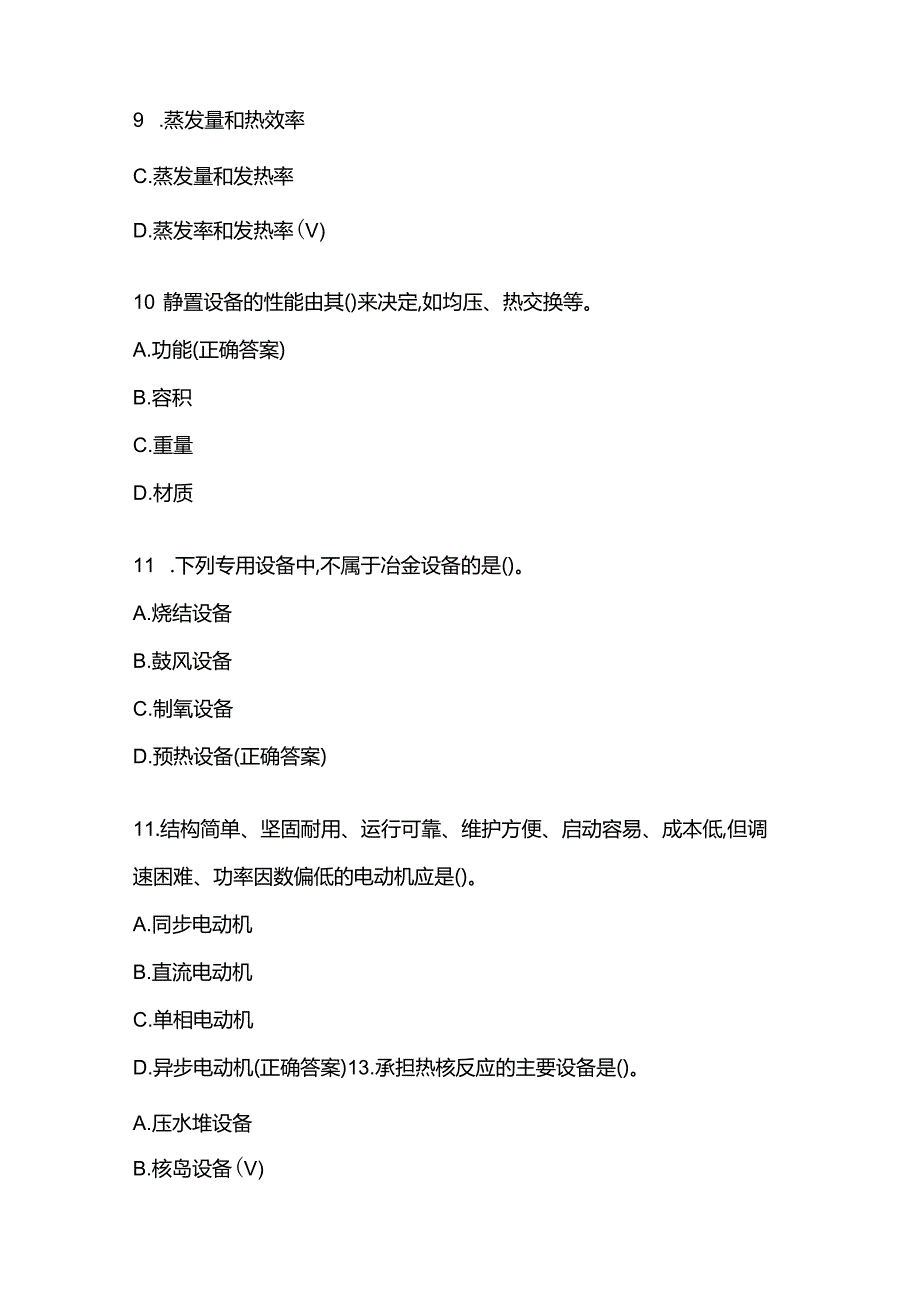 9 .蒸发量和热效率

C.蒸发量和发热率

D.蒸发率和发热率(V)

10 静置设备的性能由其()来决定,如均压、热交换等。

A.功能(正确答案)

B.容积

C.重量

D.材质

11 .下列专用设备中,不属于冶金设备的是()。

A.烧结设备

B.鼓风设备

C.制氧设备

D.预热设备(正确答案)

11.结构简单、坚固耐用、运行可靠、维护方便、启动容易、成本低,但调速困难、功率因数偏低的电动机应是()。

A.同步电动机

B.直流电动机

C.单相电动机

D.异步电动机(正确答案)13.承担热核反应的主要设备是()。

A.压水堆设备

B.核岛设备(V)